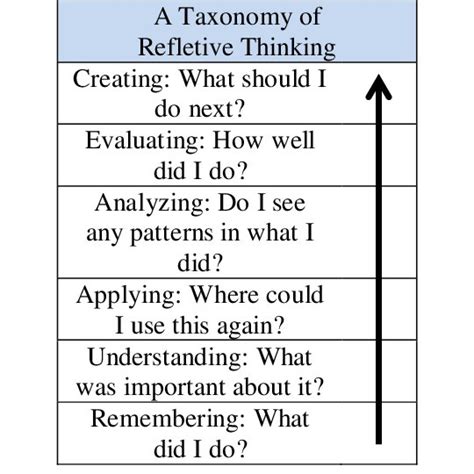 | A Taxonomy of Refletive Thinking |
|---|
| Creating: What should I do next? |
| Evaluating: How well did I do? |
| Analyzing: Do I see any patterns in what I did? |
| Applying: Where could I use this again? |
| Understanding: What was important about it? |
| Remembering: What did I do? |